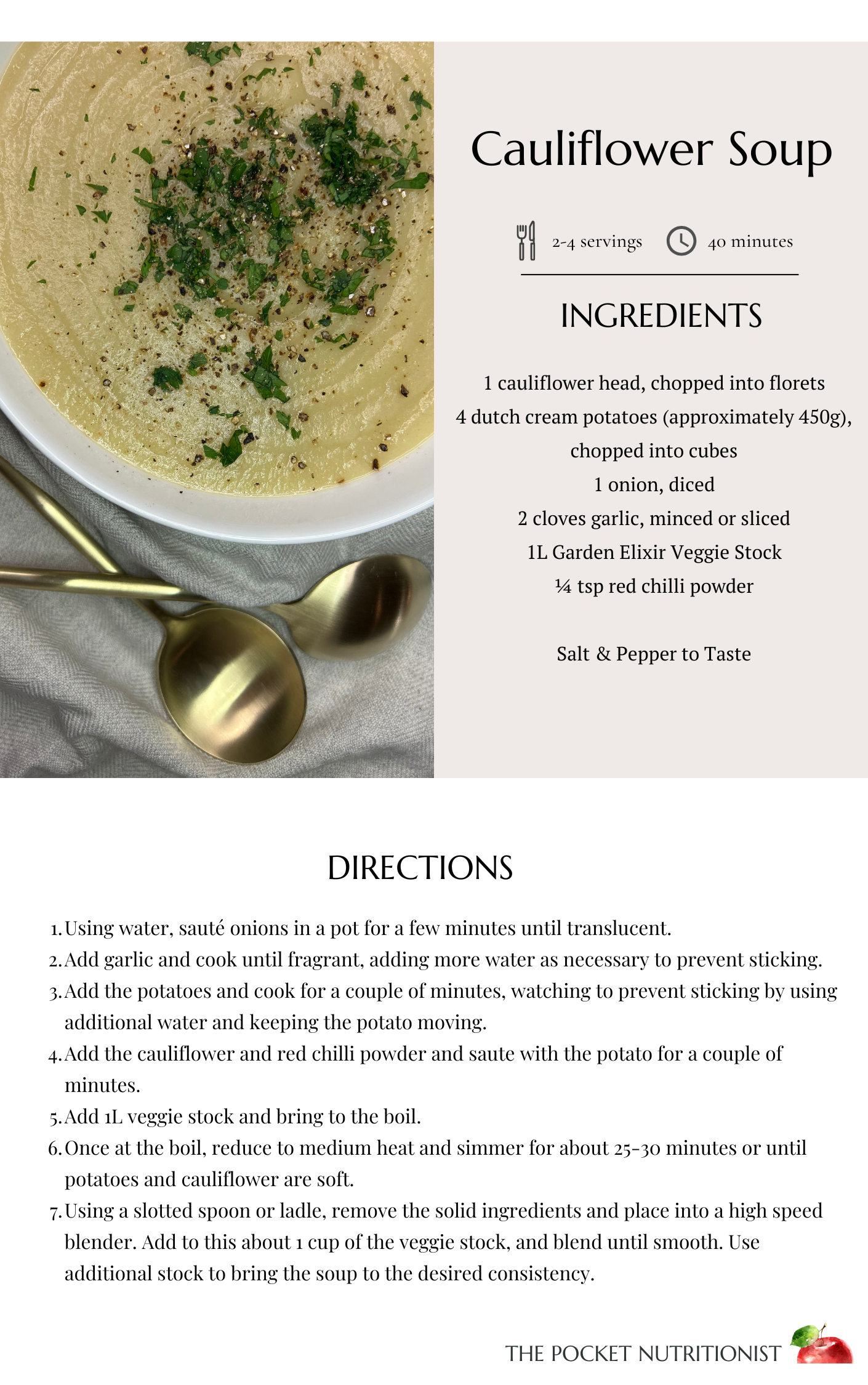 Cauliflower Soup

2-4 servings 40 minutes

INGREDIENTS

1 cauliflower head, chopped into florets
4 dutch cream potatoes (approximately 450g), chopped into cubes
1 onion, diced
2 cloves garlic, minced or sliced
1L Garden Elixir Veggie Stock
¼ tsp red chilli powder

Salt & Pepper to Taste

DIRECTIONS

1. Using water, sauté onions in a pot for a few minutes until translucent.
2. Add garlic and cook until fragrant, adding more water as necessary to prevent sticking.
3. Add the potatoes and cook for a couple of minutes, watching to prevent sticking by using additional water and keeping the potato moving.
4. Add the cauliflower and red chilli powder and saute with the potato for a couple of minutes.
5. Add 1L veggie stock and bring to the boil.
6. Once at the boil, reduce to medium heat and simmer for about 25-30 minutes or until potatoes and cauliflower are soft.
7. Using a slotted spoon or ladle, remove the solid ingredients and place into a high speed blender. Add to this about 1 cup of the veggie stock, and blend until smooth. Use additional stock to bring the soup to the desired consistency.

THE POCKET NUTRITIONIST